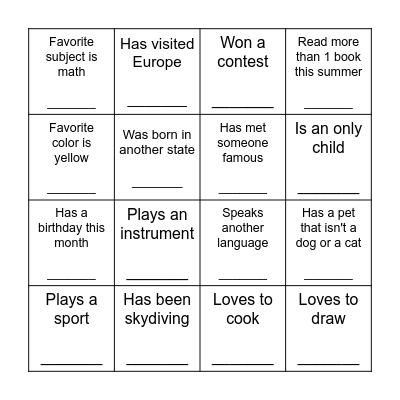 | | | | |
|---|---|---|---|
| Favorite subject is math ________ | Has visited Europe ________ | Won a contest ________ | Read more than 1 book this summer ________ |
| Favorite color is yellow ________ | Was born in another state ________ | Has met someone famous ________ | Is an only child ________ |
| Has a birthday this month ________ | Plays an instrument ________ | Speaks another language ________ | Has a pet that isn't a dog or a cat ________ |
| Plays a sport ________ | Has been skydiving ________ | Loves to cook ________ | Loves to draw ________ |